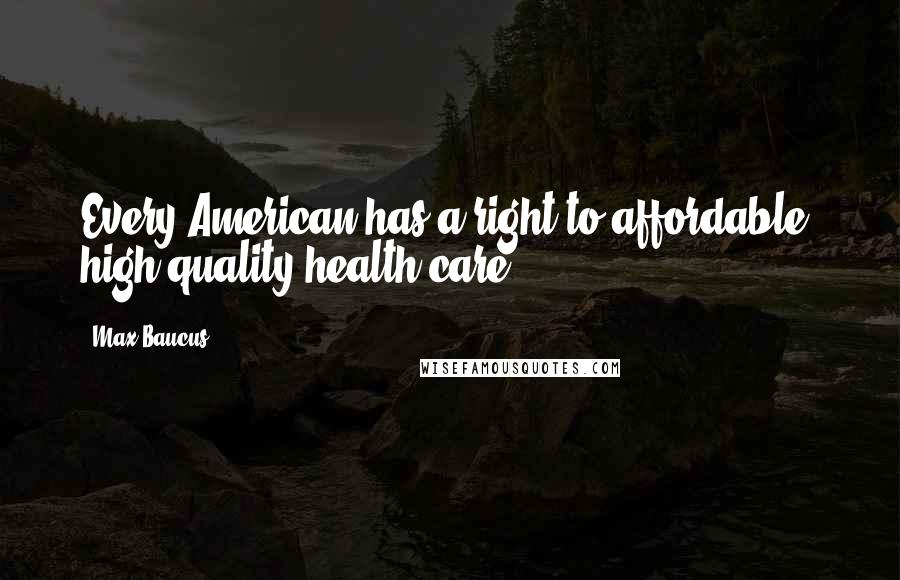 Every American has a right to affordable, high quality health care.

Max Baucus

WISEFAMOUSQUOTES.COM